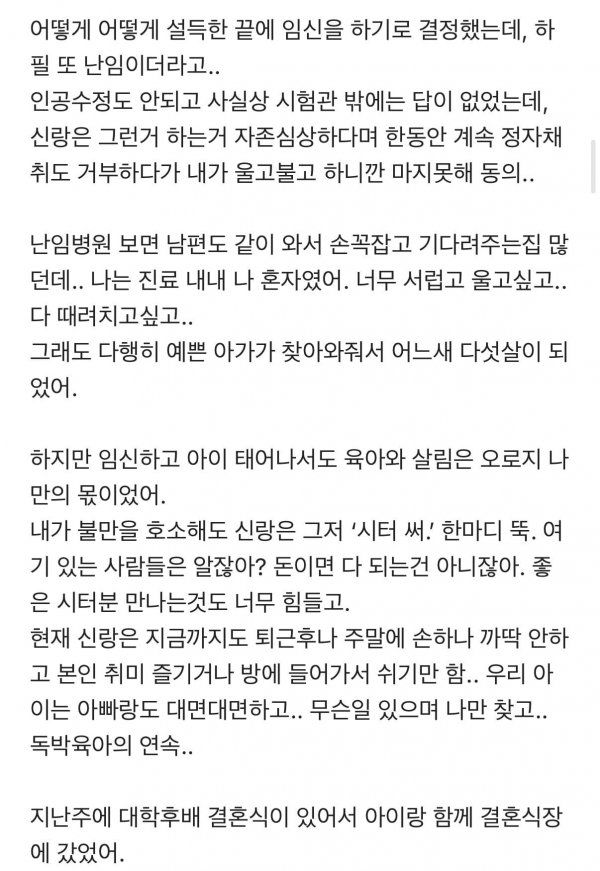 어떻게 어떻게 설득한 끝에 임신을 하기로 결정했는데, 하필 또 난임이더라고..
인공수정도 안되고 사실상 시험관 밖에는 답이 없었는데, 신랑은 그런거 하는거 자존심상하다며 한동안 계속 정자채취도 거부하다가 내가 울고불고 하니깐 마지못해 동의..

난임병원 보면 남편도 같이 와서 손꼭잡고 기다려주는집 많던데.. 나는 진료 내내 나 혼자였어. 너무 서럽고 울고싶고.. 다 때려치고싶고..
그래도 다행히 예쁜 아가가 찾아와줘서 어느새 다섯살이 되었어.

하지만 임신하고 아이 태어나서도 육아와 살림은 오로지 나만의 몫이었어.
내가 불만을 호소해도 신랑은 그저 '시터 써.' 한마디 뚝. 여기 있는 사람들은 알잖아? 돈이면 다 되는건 아니잖아. 좋은 시터분 만나는것도 너무 힘들고.
현재 신랑은 지금까지도 퇴근후나 주말에 손하나 까딱 안하고 본인 취미 즐기거나 방에 들어가서 쉬기만 함.. 우리 아이는 아빠랑도 대면대면하고.. 무슨일 있으며 나만 찾고.. 독박육아의 연속..

지난주에 대학후배 결혼식이 있어서 아이랑 함께 결혼식장에 갔었어.